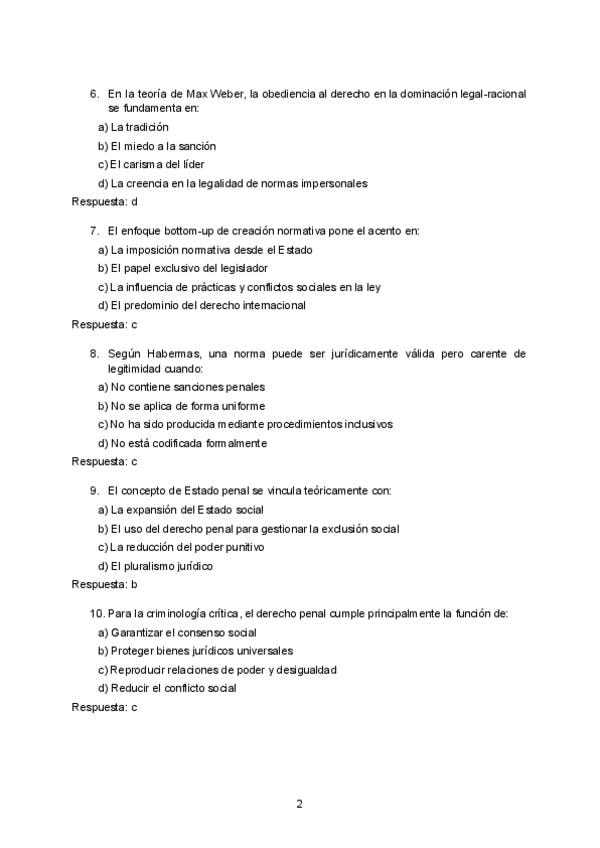 6. En la teoría de Max Weber, la obediencia al derecho en la dominación legal-racional se fundamenta en:

a) La tradición

b) El miedo a la sanción

c) El carisma del líder

d) La creencia en la legalidad de normas impersonales

Respuesta: d

7. El enfoque bottom-up de creación normativa pone el acento en:

a) La imposición normativa desde el Estado

b) El papel exclusivo del legislador

c) La influencia de prácticas y conflictos sociales en la ley

d) El predominio del derecho internacional

Respuesta: c

8. Según Habermas, una norma puede ser jurídicamente válida pero carente de legitimidad cuando:

a) No contiene sanciones penales

b) No se aplica de forma uniforme

c) No ha sido producida mediante procedimientos inclusivos

d) No está codificada formalmente

Respuesta: c

9. El concepto de Estado penal se vincula teóricamente con:

a) La expansión del Estado social

b) El uso del derecho penal para gestionar la exclusión social

c) La reducción del poder punitivo

d) El pluralismo jurídico

Respuesta: b

10. Para la criminología crítica, el derecho penal cumple principalmente la función de:

a) Garantizar el consenso social

b) Proteger bienes jurídicos universales

c) Reproducir relaciones de poder y desigualdad

d) Reducir el conflicto social

Respuesta: c

2